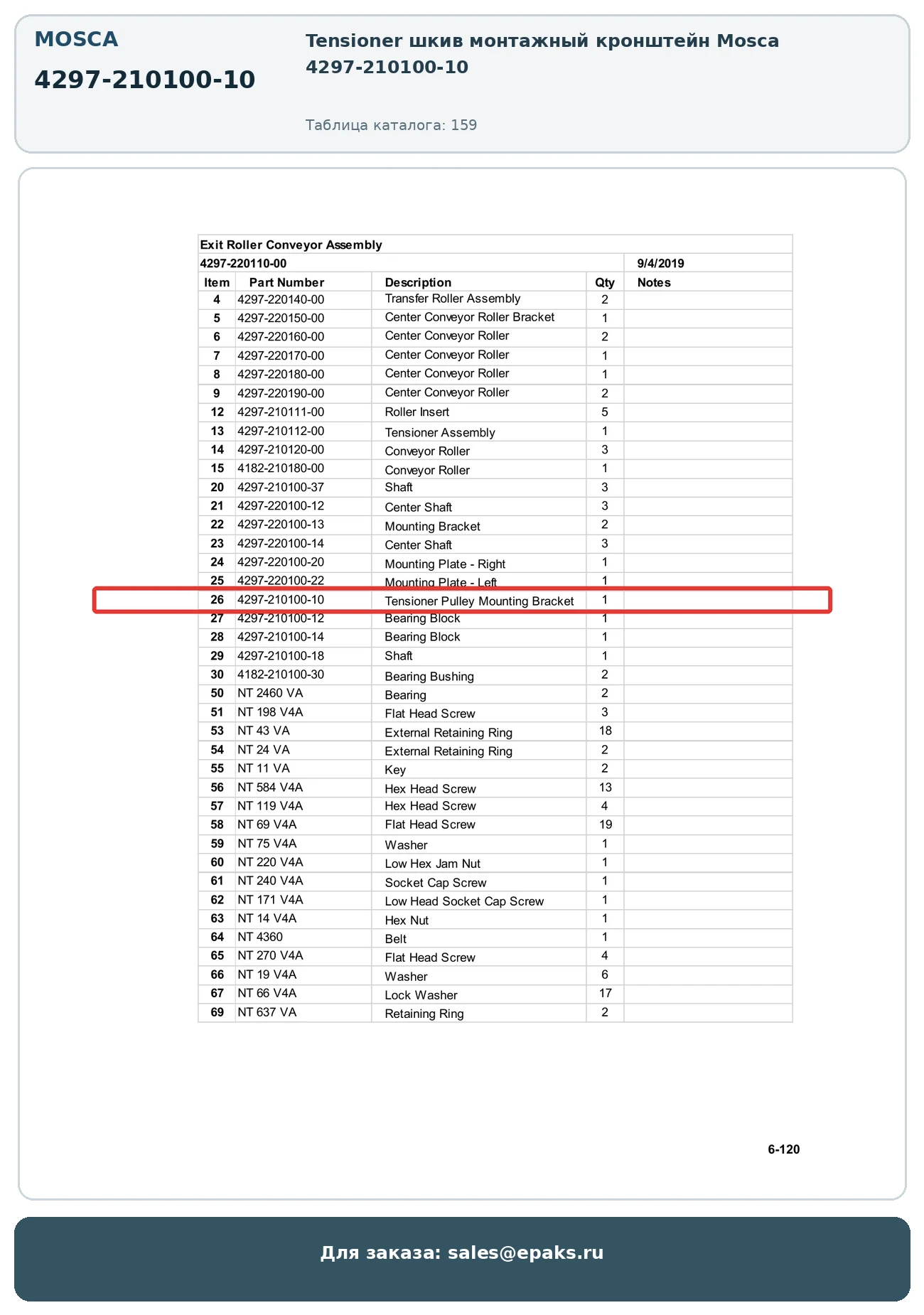 MOSCA

4297-210100-10

Tensioner шкив монтажный кронштейн Mosca 4297-210100-10

Таблица каталога: 159

Exit Roller Conveyor Assembly

4297-220110-00 9/4/2019

| Item | Part Number | Description | Qty | Notes |
|---|---|---|---|---|
| 4 | 4297-220140-00 | Transfer Roller Assembly | 2 | |
| 5 | 4297-220150-00 | Center Conveyor Roller Bracket | 1 | |
| 6 | 4297-220160-00 | Center Conveyor Roller | 2 | |
| 7 | 4297-220170-00 | Center Conveyor Roller | 1 | |
| 8 | 4297-220180-00 | Center Conveyor Roller | 1 | |
| 9 | 4297-220190-00 | Center Conveyor Roller | 2 | |
| 12 | 4297-210111-00 | Roller Insert | 5 | |
| 13 | 4297-210112-00 | Tensioner Assembly | 1 | |
| 14 | 4297-210120-00 | Conveyor Roller | 3 | |
| 15 | 4182-210180-00 | Conveyor Roller | 1 | |
| 20 | 4297-210100-37 | Shaft | 3 | |
| 21 | 4297-220100-12 | Center Shaft | 3 | |
| 22 | 4297-220100-13 | Mounting Bracket | 2 | |
| 23 | 4297-220100-14 | Center Shaft | 3 | |
| 24 | 4297-220100-20 | Mounting Plate - Right | 1 | |
| 25 | 4297-220100-22 | Mounting Plate - Left | 1 | |
| 26 | 4297-210100-10 | Tensioner Pulley Mounting Bracket | 1 | |
| 27 | 4297-210100-12 | Bearing Block | 1 | |
| 28 | 4297-210100-14 | Bearing Block | 1 | |
| 29 | 4297-210100-18 | Shaft | 1 | |
| 30 | 4182-210100-30 | Bearing Bushing | 2 | |
| 50 | NT 2460 VA | Bearing | 2 | |
| 51 | NT 198 V4A | Flat Head Screw | 3 | |
| 53 | NT 43 VA | External Retaining Ring | 18 | |
| 54 | NT 24 VA | External Retaining Ring | 2 | |
| 55 | NT 11 VA | Key | 2 | |
| 56 | NT 584 V4A | Hex Head Screw | 13 | |
| 57 | NT 119 V4A | Hex Head Screw | 4 | |
| 58 | NT 69 V4A | Flat Head Screw | 19 | |
| 59 | NT 75 V4A | Washer | 1 | |
| 60 | NT 220 V4A | Low Hex Jam Nut | 1 | |
| 61 | NT 240 V4A | Socket Cap Screw | 1 | |
| 62 | NT 171 V4A | Low Head Socket Cap Screw | 1 | |
| 63 | NT 14 V4A | Hex Nut | 1 | |
| 64 | NT 4360 | Belt | 1 | |
| 65 | NT 270 V4A | Flat Head Screw | 4 | |
| 66 | NT 19 V4A | Washer | 6 | |
| 67 | NT 66 V4A | Lock Washer | 17 | |
| 69 | NT 637 VA | Retaining Ring | 2 | |

6-120

Для заказа: sales@epaks.ru